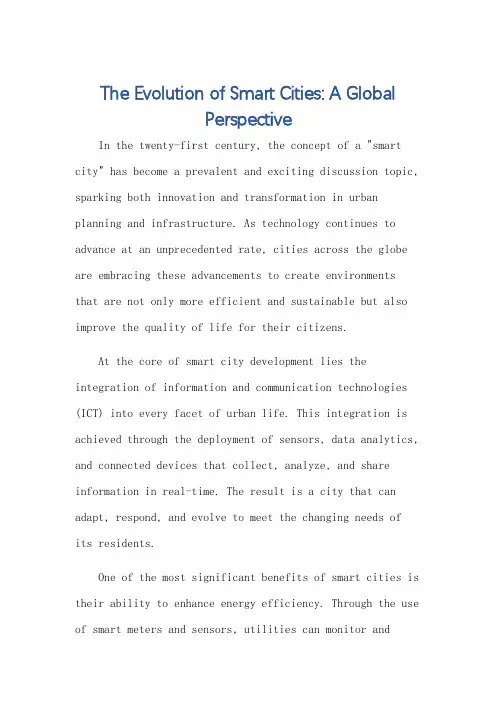 The Evolution of Smart Cities: A Global Perspective

In the twenty-first century, the concept of a "smart city" has become a prevalent and exciting discussion topic, sparking both innovation and transformation in urban planning and infrastructure. As technology continues to advance at an unprecedented rate, cities across the globe are embracing these advancements to create environments that are not only more efficient and sustainable but also improve the quality of life for their citizens.

At the core of smart city development lies the integration of information and communication technologies (ICT) into every facet of urban life. This integration is achieved through the deployment of sensors, data analytics, and connected devices that collect, analyze, and share information in real-time. The result is a city that can adapt, respond, and evolve to meet the changing needs of its residents.

One of the most significant benefits of smart cities is their ability to enhance energy efficiency. Through the use of smart meters and sensors, utilities can monitor and